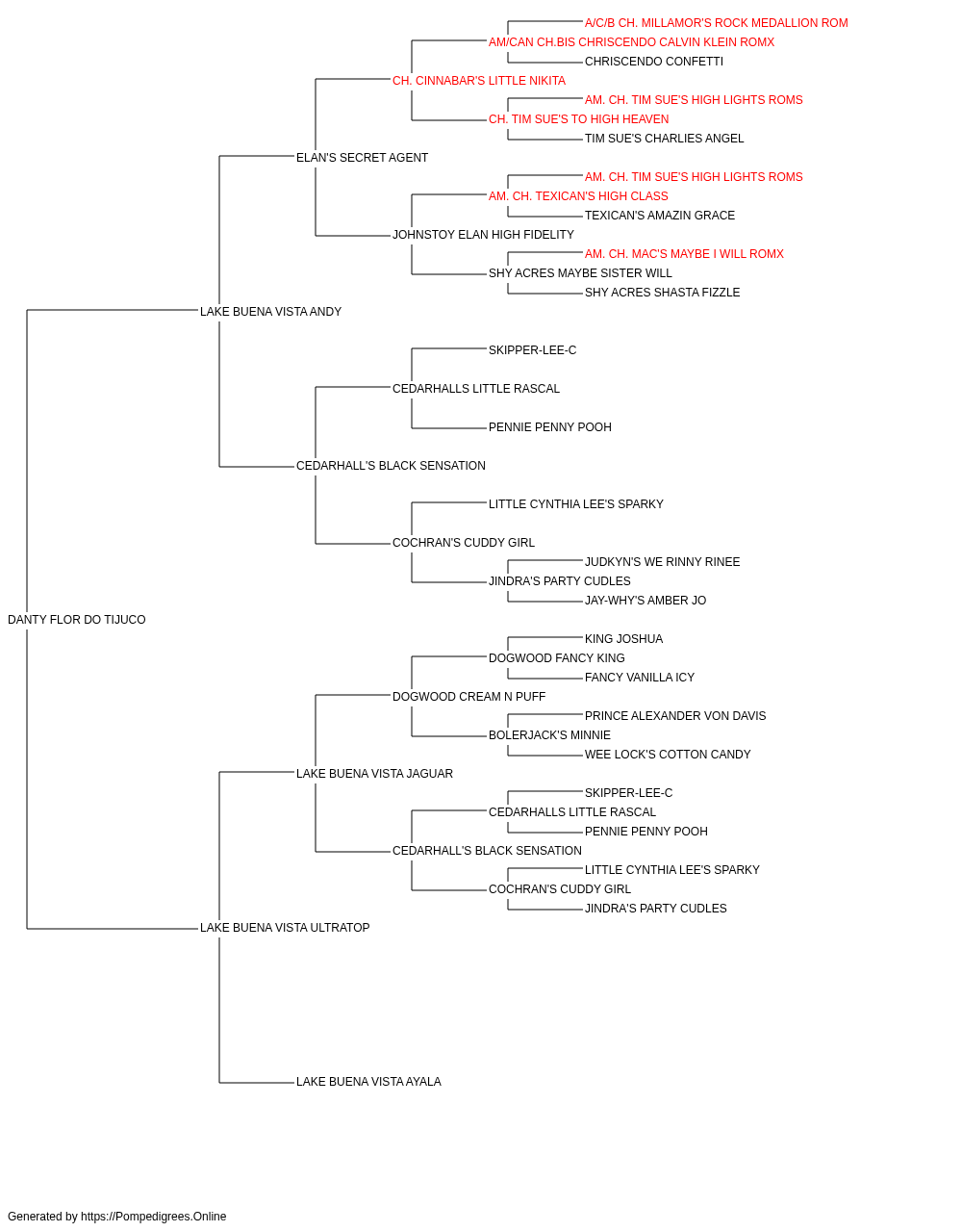 A/C/B CH. MILLAMOR'S ROCK MEDALLION ROM
AM/CAN CH.BIS CHRISCENDO CALVIN KLEIN ROMX
CHRISCENDO CONFETTI
CH. CINNABAR'S LITTLE NIKITA
AM. CH. TIM SUE'S HIGH LIGHTS ROMS
CH. TIM SUE'S TO HIGH HEAVEN
TIM SUE'S CHARLIES ANGEL
ELAN'S SECRET AGENT
AM. CH. TIM SUE'S HIGH LIGHTS ROMS
AM. CH. TEXICAN'S HIGH CLASS
TEXICAN'S AMAZIN GRACE
JOHNSTOY ELAN HIGH FIDELITY
AM. CH. MAC'S MAYBE I WILL ROMX
SHY ACRES MAYBE SISTER WILL
SHY ACRES SHASTA FIZZLE
LAKE BUENA VISTA ANDY
SKIPPER-LEE-C
CEDARHALLS LITTLE RASCAL
PENNIE PENNY POOH
CEDARHALL'S BLACK SENSATION
LITTLE CYNTHIA LEE'S SPARKY
COCHRAN'S CUDDY GIRL
JUDKYN'S WE RINNY RINEE
JINDRA'S PARTY CUDLES
JAY-WHY'S AMBER JO
DANTY FLOR DO TIJUCO
KING JOSHUA
DOGWOOD FANCY KING
FANCY VANILLA ICY
DOGWOOD CREAM N PUFF
PRINCE ALEXANDER VON DAVIS
BOLERJACK'S MINNIE
WEE LOCK'S COTTON CANDY
LAKE BUENA VISTA JAGUAR
SKIPPER-LEE-C
CEDARHALLS LITTLE RASCAL
PENNIE PENNY POOH
CEDARHALL'S BLACK SENSATION
LITTLE CYNTHIA LEE'S SPARKY
COCHRAN'S CUDDY GIRL
JINDRA'S PARTY CUDLES
LAKE BUENA VISTA ULTRATOP
LAKE BUENA VISTA AYALA

Generated by https://Pompedigrees.Online